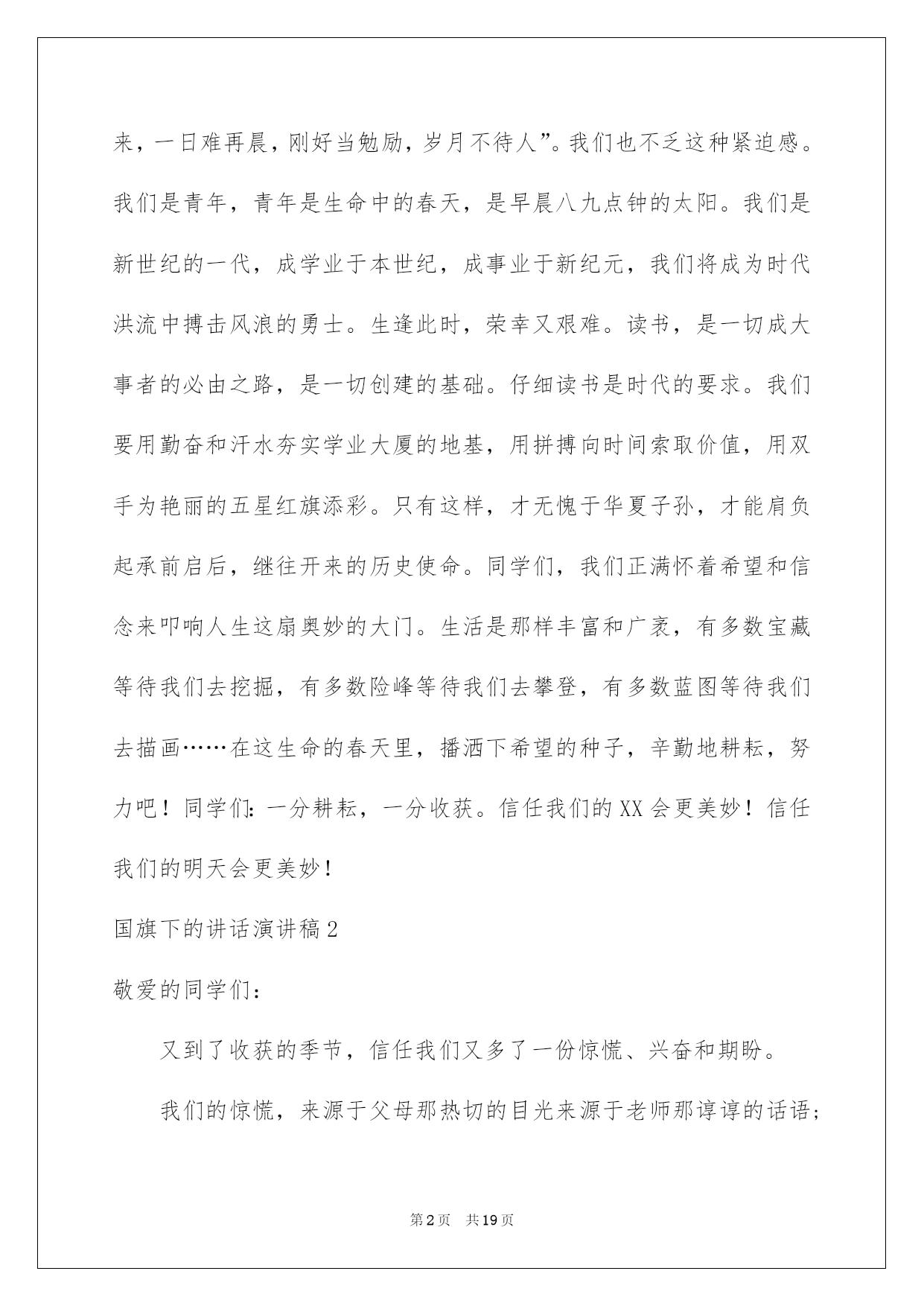 来，一日难再晨，刚好当勉励，岁月不待人”。我们也不乏这种紧迫感。我们是青年，青年是生命中的春天，是早晨八九点钟的太阳。我们是新世纪的一代，成学业于本世纪，成事业于新纪元，我们将成为时代洪流中搏击风浪的勇士。生逢此时，荣幸又艰难。读书，是一切成大事者的必由之路，是一切创建的基础。仔细读书是时代的要求。我们要用勤奋和汗水夯实学业大厦的地基，用拼搏向时间索取价值，用双手为艳丽的五星红旗添彩。只有这样，才无愧于华夏子孙，才能肩负起承前启后，继往开来的历史使命。同学们，我们正满怀着希望和信念来叩响人生这扇奥妙的大门。生活是那样丰富和广袤，有多数宝藏等待我们去挖掘，有多数险峰等待我们去攀登，有多数蓝图等待我们去描画……在这生命的春天里，播洒下希望的种子，辛勤地耕耘，努力吧！同学们：一分耕耘，一分收获。信任我们的XX会更美妙！信任我们的明天会更美妙！

国旗下的讲话演讲稿2

敬爱的同学们：

又到了收获的季节，信任我们又多了一份惊慌、兴奋和期盼。

我们的惊慌，来源于父母那热切的目光来源于老师那谆谆的话语；

第2页 共19页